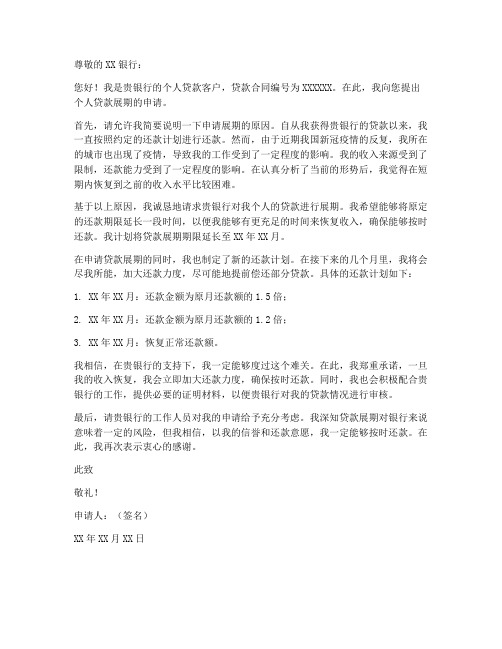 尊敬的 XX 银行：

您好！我是贵银行的个人贷款客户，贷款合同编号为 XXXXXX。在此，我向您提出个人贷款展期的申请。

首先，请允许我简要说明一下申请展期的原因。自从我获得贵银行的贷款以来，我一直按照约定的还款计划进行还款。然而，由于近期我国新冠疫情的反复，我所在的城市也出现了疫情，导致我的工作受到了一定程度的影响。我的收入来源受到了限制，还款能力受到了一定程度的影响。在认真分析了当前的形势后，我觉得在短期内恢复到之前的收入水平比较困难。

基于以上原因，我诚恳地请求贵银行对我个人的贷款进行展期。我希望能够将原定的还款期限延长一段时间，以便我能够有更充足的时间来恢复收入，确保能够按时还款。我计划将贷款展期期限延长至 XX 年 XX 月。

在申请贷款展期的同时，我也制定了新的还款计划。在接下来的几个月里，我将会尽我所能，加大还款力度，尽可能地提前偿还部分贷款。具体的还款计划如下：

1. XX 年 XX 月：还款金额为原月还款额的 1.5 倍；

2. XX 年 XX 月：还款金额为原月还款额的 1.2 倍；

3. XX 年 XX 月：恢复正常还款额。

我相信，在贵银行的支持下，我一定能够度过这个难关。在此，我郑重承诺，一旦我的收入恢复，我会立即加大还款力度，确保按时还款。同时，我也会积极配合贵银行的工作，提供必要的证明材料，以便贵银行对我的贷款情况进行审核。

最后，请贵银行的工作人员对我的申请给予充分考虑。我深知贷款展期对银行来说意味着一定的风险，但我相信，以我的信誉和还款意愿，我一定能够按时还款。在此，我再次表示衷心的感谢。

此致

敬礼！

申请人：（签名）

XX 年 XX 月 XX 日